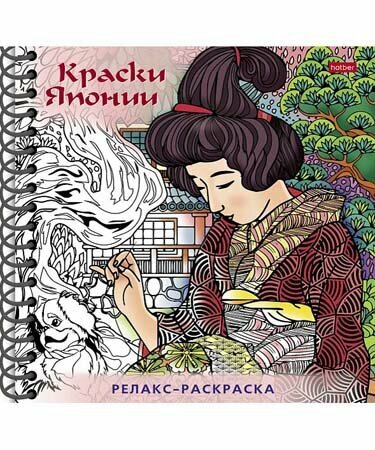 Краски Японии

hatber

РЕЛАКС-РАСКРАСКА